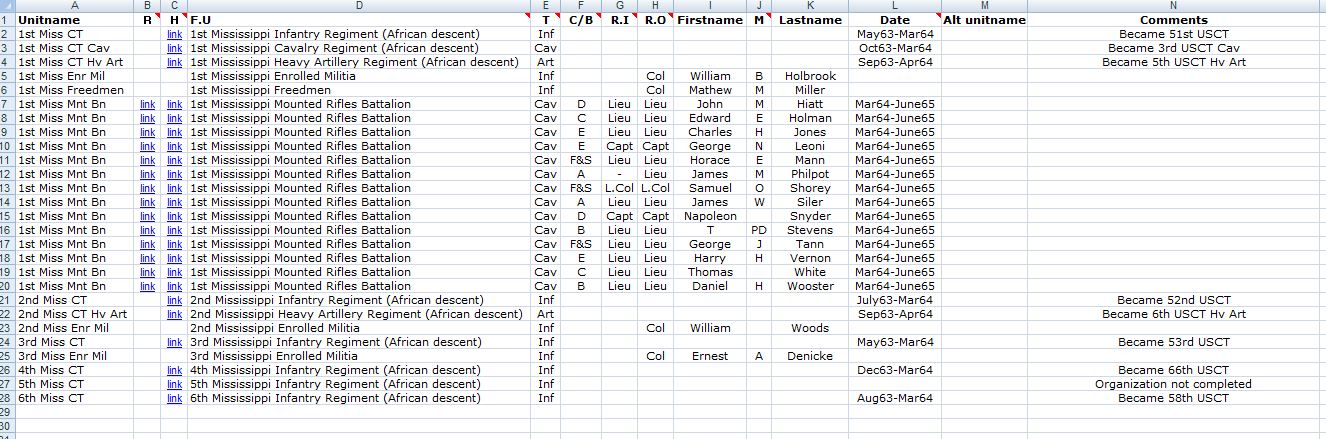 |  | A | B | C | D | E | F | G | H | I | J | K | L | M | N |
|---|---|---|---|---|---|---|---|---|---|---|---|---|---|---|
| 1 | Unitname | R | H | F.U | T | C/B | R.I | R.O | Firstname | M | Lastname | Date | Alt unitname | Comments |
| 2 | 1st Miss CT |  | link | 1st Mississippi Infantry Regiment (African descent) | Inf |  |  |  |  |  |  | May63-Mar64 |  | Became 51st USCT |
| 3 | 1st Miss CT Cav |  | link | 1st Mississippi Cavalry Regiment (African descent) | Cav |  |  |  |  |  |  | Oct63-Mar64 |  | Became 3rd USCT Cav |
| 4 | 1st Miss CT Hv Art |  | link | 1st Mississippi Heavy Artillery Regiment (African descent) | Art |  |  |  |  |  |  | Sep63-Apr64 |  | Became 5th USCT Hv Art |
| 5 | 1st Miss Enr Mil |  |  | 1st Mississippi Enrolled Militia | Inf |  |  | Col | William | B | Holbrook |  |  |  |
| 6 | 1st Miss Freedmen |  |  | 1st Mississippi Freedmen | Inf |  |  | Col | Mathew | M | Miller |  |  |  |
| 7 | 1st Miss Mnt Bn | link | link | 1st Mississippi Mounted Rifles Battalion | Cav | D | Lieu | Lieu | John | M | Hiatt | Mar64-June65 |  |  |
| 8 | 1st Miss Mnt Bn | link | link | 1st Mississippi Mounted Rifles Battalion | Cav | C | Lieu | Lieu | Edward | E | Holman | Mar64-June65 |  |  |
| 9 | 1st Miss Mnt Bn | link | link | 1st Mississippi Mounted Rifles Battalion | Cav | E | Lieu | Lieu | Charles | H | Jones | Mar64-June65 |  |  |
| 10 | 1st Miss Mnt Bn | link | link | 1st Mississippi Mounted Rifles Battalion | Cav | E | Capt | Capt | George | N | Leoni | Mar64-June65 |  |  |
| 11 | 1st Miss Mnt Bn | link | link | 1st Mississippi Mounted Rifles Battalion | Cav | F&S | Lieu | Lieu | Horace | E | Mann | Mar64-June65 |  |  |
| 12 | 1st Miss Mnt Bn | link | link | 1st Mississippi Mounted Rifles Battalion | Cav | A | - | Lieu | James | M | Philpot | Mar64-June65 |  |  |
| 13 | 1st Miss Mnt Bn | link | link | 1st Mississippi Mounted Rifles Battalion | Cav | F&S | L.Col | L.Col | Samuel | O | Shorey | Mar64-June65 |  |  |
| 14 | 1st Miss Mnt Bn | link | link | 1st Mississippi Mounted Rifles Battalion | Cav | A | Lieu | Lieu | James | W | Siler | Mar64-June65 |  |  |
| 15 | 1st Miss Mnt Bn | link | link | 1st Mississippi Mounted Rifles Battalion | Cav | D | Capt | Capt | Napoleon |  | Snyder | Mar64-June65 |  |  |
| 16 | 1st Miss Mnt Bn | link | link | 1st Mississippi Mounted Rifles Battalion | Cav | B | Lieu | Lieu | T | PD | Stevens | Mar64-June65 |  |  |
| 17 | 1st Miss Mnt Bn | link | link | 1st Mississippi Mounted Rifles Battalion | Cav | F&S | Lieu | Lieu | George | J | Tann | Mar64-June65 |  |  |
| 18 | 1st Miss Mnt Bn | link | link | 1st Mississippi Mounted Rifles Battalion | Cav | E | Lieu | Lieu | Harry | H | Vernon | Mar64-June65 |  |  |
| 19 | 1st Miss Mnt Bn | link | link | 1st Mississippi Mounted Rifles Battalion | Cav | C | Lieu | Lieu | Thomas |  | White | Mar64-June65 |  |  |
| 20 | 1st Miss Mnt Bn | link | link | 1st Mississippi Mounted Rifles Battalion | Cav | B | Lieu | Lieu | Daniel | H | Wooster | Mar64-June65 |  |  |
| 21 | 2nd Miss CT |  | link | 2nd Mississippi Infantry Regiment (African descent) | Inf |  |  |  |  |  |  | July63-Mar64 |  | Became 52nd USCT |
| 22 | 2nd Miss CT Hv Art |  | link | 2nd Mississippi Heavy Artillery Regiment (African descent) | Art |  |  |  |  |  |  | Sep63-Apr64 |  | Became 6th USCT Hv Art |
| 23 | 2nd Miss Enr Mil |  |  | 2nd Mississippi Enrolled Militia | Inf |  |  | Col | William |  | Woods |  |  |  |
| 24 | 3rd Miss CT |  | link | 3rd Mississippi Infantry Regiment (African descent) | Inf |  |  |  |  |  |  | May63-Mar64 |  | Became 53rd USCT |
| 25 | 3rd Miss Enr Mil |  |  | 3rd Mississippi Enrolled Militia | Inf |  |  | Col | Ernest | A | Denicke |  |  |  |
| 26 | 4th Miss CT |  | link | 4th Mississippi Infantry Regiment (African descent) | Inf |  |  |  |  |  |  | Dec63-Mar64 |  | Became 66th USCT |
| 27 | 5th Miss CT |  | link | 5th Mississippi Infantry Regiment (African descent) | Inf |  |  |  |  |  |  |  |  | Organization not completed |
| 28 | 6th Miss CT |  | link | 6th Mississippi Infantry Regiment (African descent) | Inf |  |  |  |  |  |  | Aug63-Mar64 |  | Became 58th USCT |
| 29 |  |  |  |  |  |  |  |  |  |  |  |  |  |  |
| 30 |  |  |  |  |  |  |  |  |  |  |  |  |  |  |